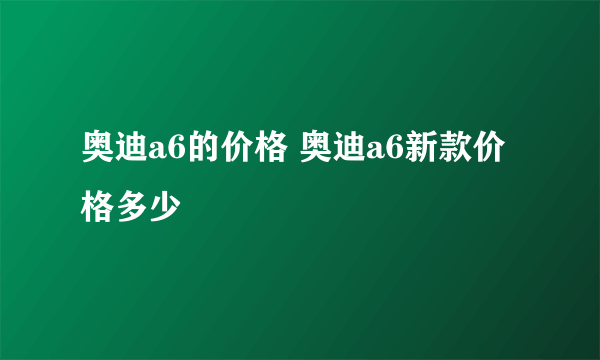 奥迪a6的价格 奥迪a6新款价格多少